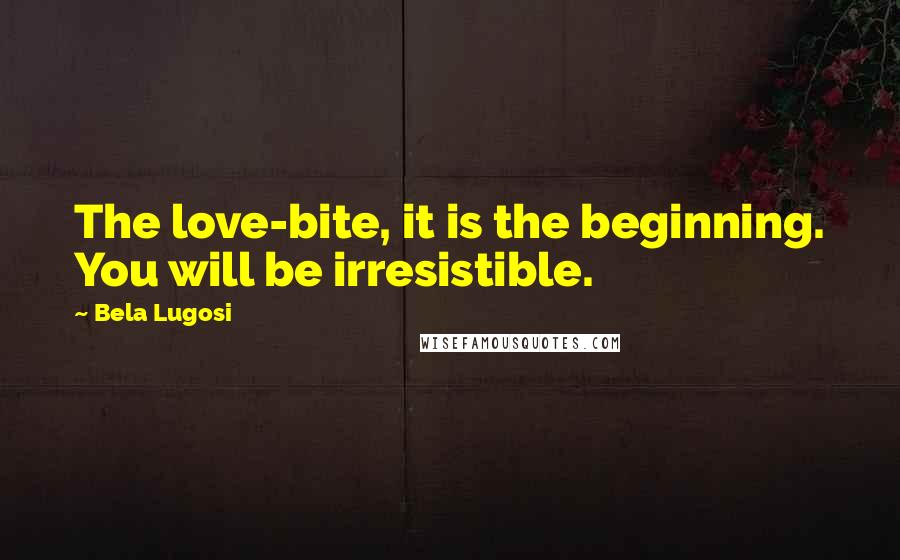 The love-bite, it is the beginning. You will be irresistible.

~ Bela Lugosi

WISEFAMOUSQUOTES.COM